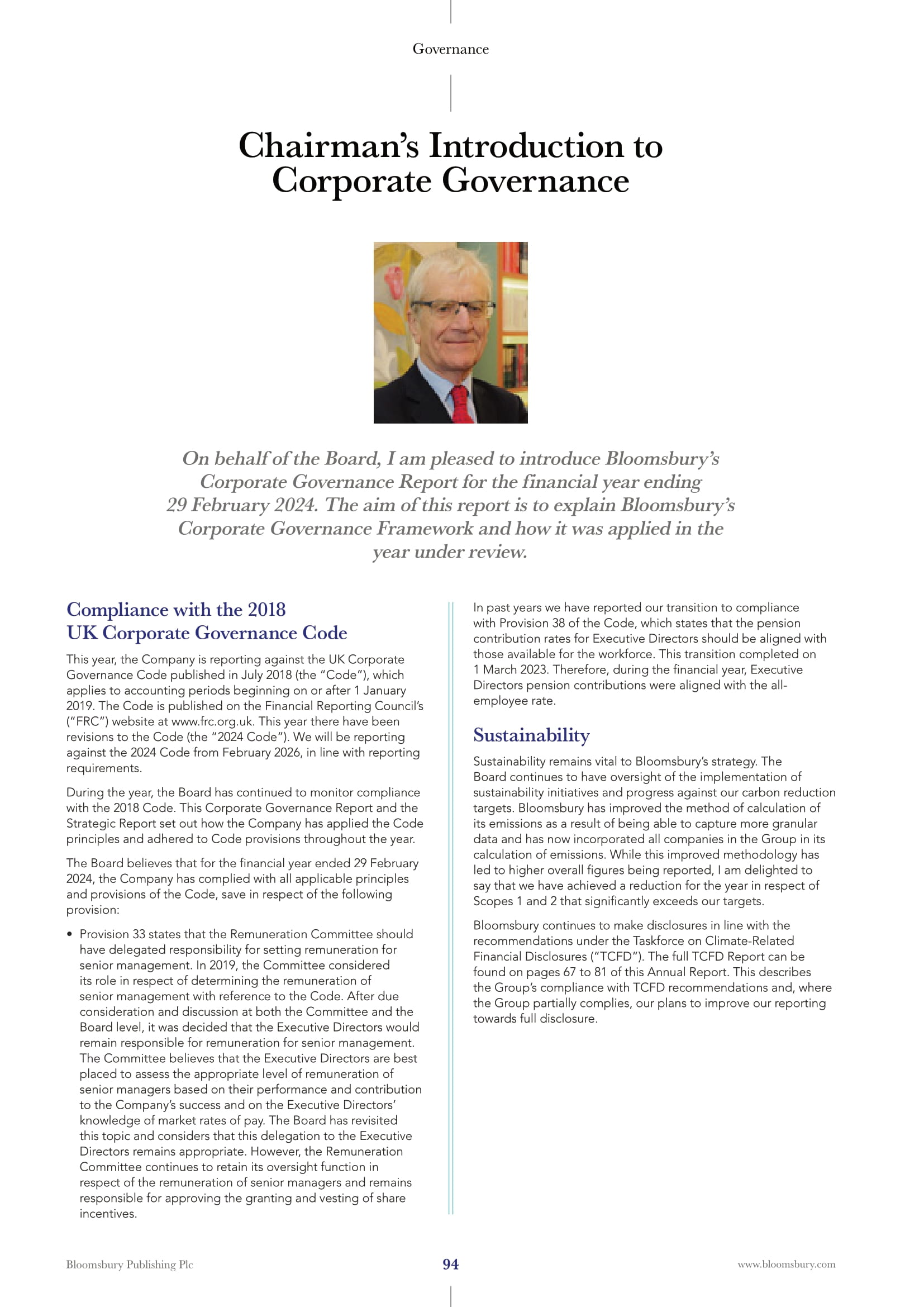 Governance

Chairman's Introduction to Corporate Governance

On behalf of the Board, I am pleased to introduce Bloomsbury's Corporate Governance Report for the financial year ending 29 February 2024. The aim of this report is to explain Bloomsbury's Corporate Governance Framework and how it was applied in the year under review.

Compliance with the 2018 UK Corporate Governance Code

This year, the Company is reporting against the UK Corporate Governance Code published in July 2018 (the "Code"), which applies to accounting periods beginning on or after 1 January 2019. The Code is published on the Financial Reporting Council's ("FRC") website at www.frc.org.uk. This year there have been revisions to the Code (the "2024 Code"). We will be reporting against the 2024 Code from February 2026, in line with reporting requirements.

During the year, the Board has continued to monitor compliance with the 2018 Code. This Corporate Governance Report and the Strategic Report set out how the Company has applied the Code principles and adhered to Code provisions throughout the year.

The Board believes that for the financial year ended 29 February 2024, the Company has complied with all applicable principles and provisions of the Code, save in respect of the following provision:

• Provision 33 states that the Remuneration Committee should have delegated responsibility for setting remuneration for senior management. In 2019, the Committee considered its role in respect of determining the remuneration of senior management with reference to the Code. After due consideration and discussion at both the Committee and the Board level, it was decided that the Executive Directors would remain responsible for remuneration for senior management. The Committee believes that the Executive Directors are best placed to assess the appropriate level of remuneration of senior managers based on their performance and contribution to the Company's success and on the Executive Directors' knowledge of market rates of pay. The Board has revisited this topic and considers that this delegation to the Executive Directors remains appropriate. However, the Remuneration Committee continues to retain its oversight function in respect of the remuneration of senior managers and remains responsible for approving the granting and vesting of share incentives.

In past years we have reported our transition to compliance with Provision 38 of the Code, which states that the pension contribution rates for Executive Directors should be aligned with those available for the workforce. This transition completed on 1 March 2023. Therefore, during the financial year, Executive Directors pension contributions were aligned with the all-employee rate.

Sustainability

Sustainability remains vital to Bloomsbury's strategy. The Board continues to have oversight of the implementation of sustainability initiatives and progress against our carbon reduction targets. Bloomsbury has improved the method of calculation of its emissions as a result of being able to capture more granular data and has now incorporated all companies in the Group in its calculation of emissions. While this improved methodology has led to higher overall figures being reported, I am delighted to say that we have achieved a reduction for the year in respect of Scopes 1 and 2 that significantly exceeds our targets.

Bloomsbury continues to make disclosures in line with the recommendations under the Taskforce on Climate-Related Financial Disclosures ("TCFD"). The full TCFD Report can be found on pages 67 to 81 of this Annual Report. This describes the Group's compliance with TCFD recommendations and, where the Group partially complies, our plans to improve our reporting towards full disclosure.

Bloomsbury Publishing Plc 94 www.bloomsbury.com